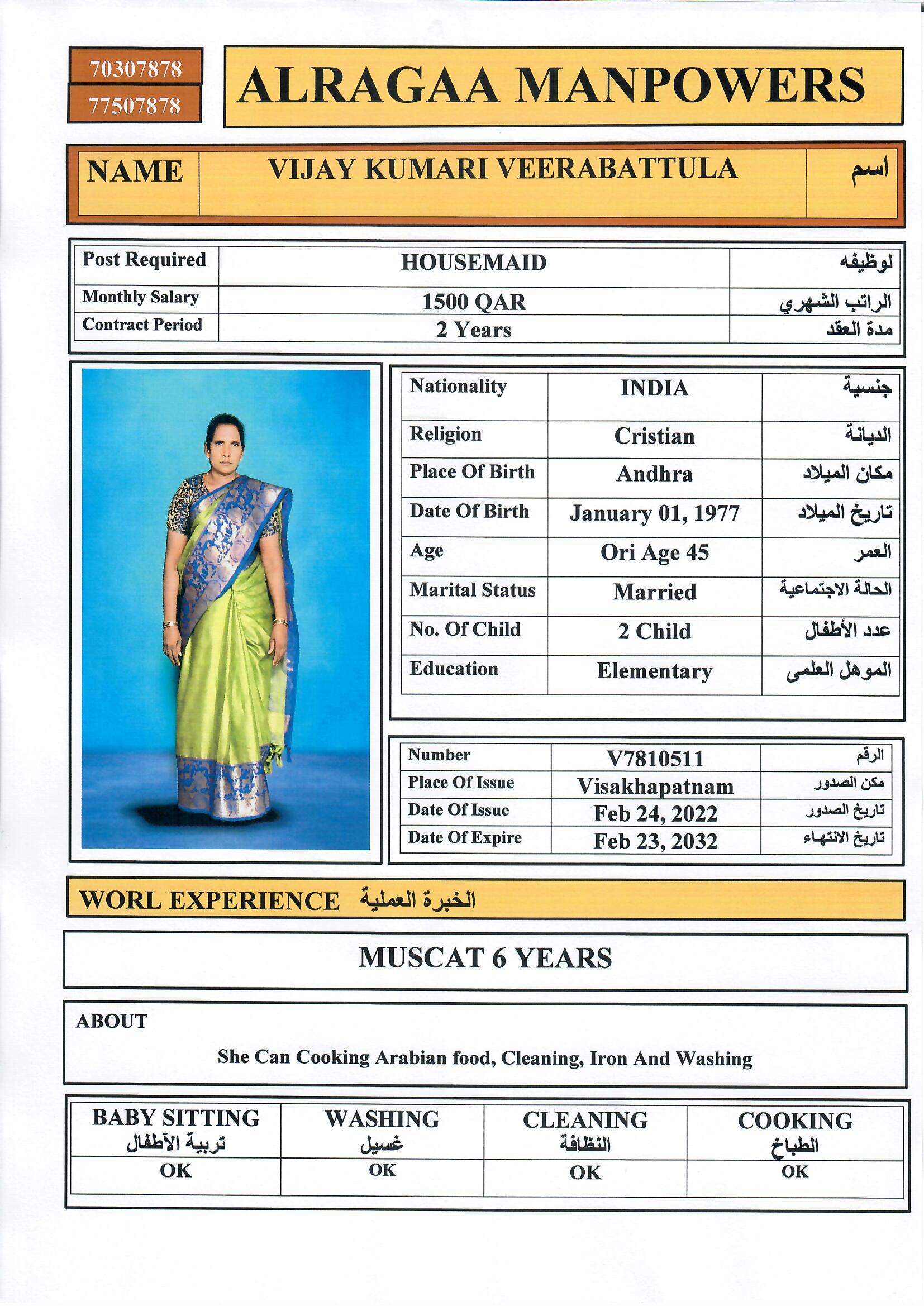 70307878
77507878

ALRAGAA MANPOWERS

| NAME | VIJAY KUMARI VEERABATTULA | اسم |
|---|---|---|

| Post Required | HOUSEMAID | لوظيفه |
|---|---|---|
| Monthly Salary | 1500 QAR | الراتب الشهري |
| Contract Period | 2 Years | مدة العقد |

| Nationality | INDIA | جنسية |
|---|---|---|
| Religion | Cristian | الديانة |
| Place Of Birth | Andhra | مكان الميلاد |
| Date Of Birth | January 01, 1977 | تاريخ الميلاد |
| Age | Ori Age 45 | العمر |
| Marital Status | Married | الحالة الاجتماعية |
| No. Of Child | 2 Child | عدد الأطفال |
| Education | Elementary | الموهل العلمى |

| Number | V7810511 | الرقم |
|---|---|---|
| Place Of Issue | Visakhapatnam | مكن الصدور |
| Date Of Issue | Feb 24, 2022 | تاريخ الصدور |
| Date Of Expire | Feb 23, 2032 | تاريخ الانتهاء |

WORL EXPERIENCE الخبرة العملية

MUSCAT 6 YEARS

ABOUT

She Can Cooking Arabian food, Cleaning, Iron And Washing

| BABY SITTING تربية الآطفال | WASHING غسيل | CLEANING النظافة | COOKING الطباخ |
|---|---|---|---|
| OK | OK | OK | OK |